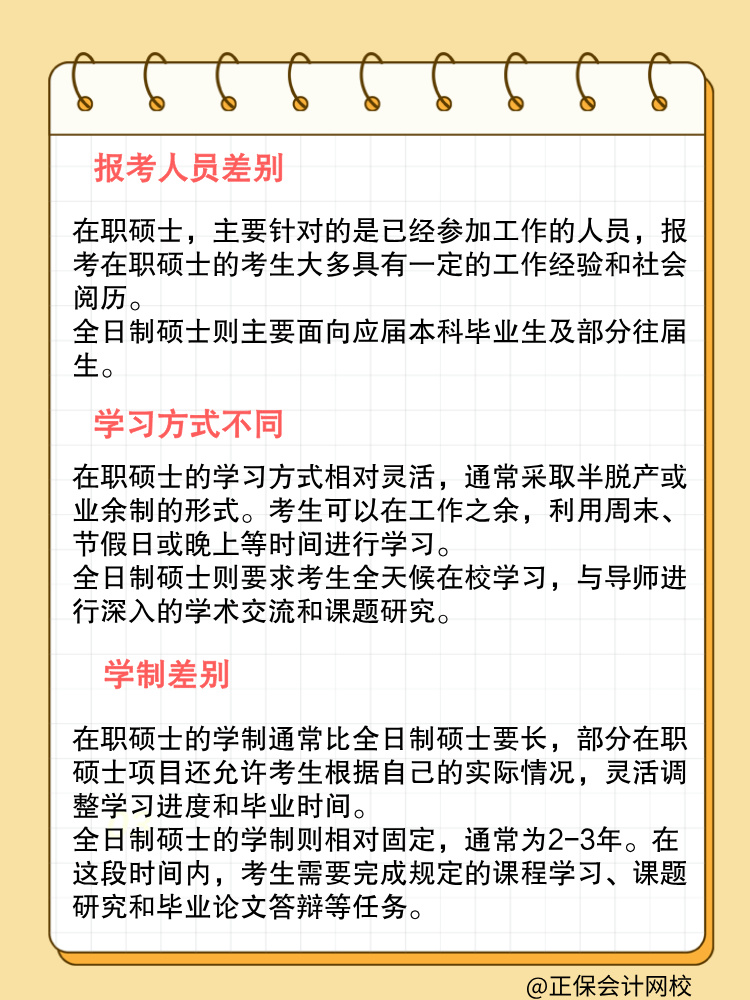 报考人员差别

在职硕士，主要针对的是已经参加工作的人员，报考在职硕士的考生大多具有一定的工作经验和社会阅历。
全日制硕士则主要面向应届本科毕业生及部分往届生。

学习方式不同

在职硕士的学习方式相对灵活，通常采取半脱产或业余制的形式。考生可以在工作之余，利用周末、节假日或晚上等时间进行学习。
全日制硕士则要求考生全天候在校学习，与导师进行深入的学术交流和课题研究。

学制差别

在职硕士的学制通常比全日制硕士要长，部分在职硕士项目还允许考生根据自己的实际情况，灵活调整学习进度和毕业时间。
全日制硕士的学制则相对固定，通常为2-3年。在这段时间内，考生需要完成规定的课程学习、课题研究和毕业论文答辩等任务。

@正保会计网校